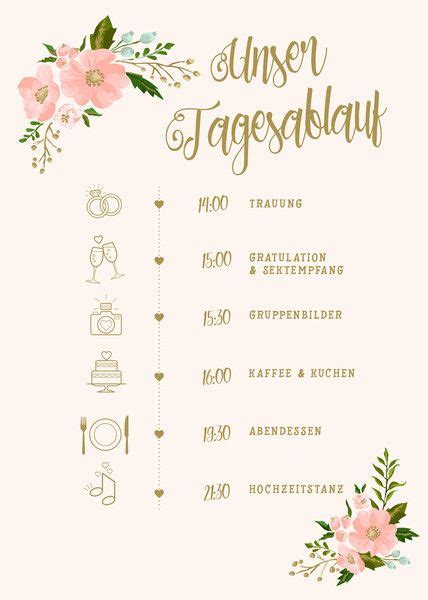 Unser Tagesablauf

14:00 TRAUUNG

15:00 GRATULATION & SEKTEMPFANG

15:30 GRUPPENBILDER

16:00 KAFFEE & KUCHEN

19:30 ABENDESSEN

21:30 HOCHZEITSTANZ